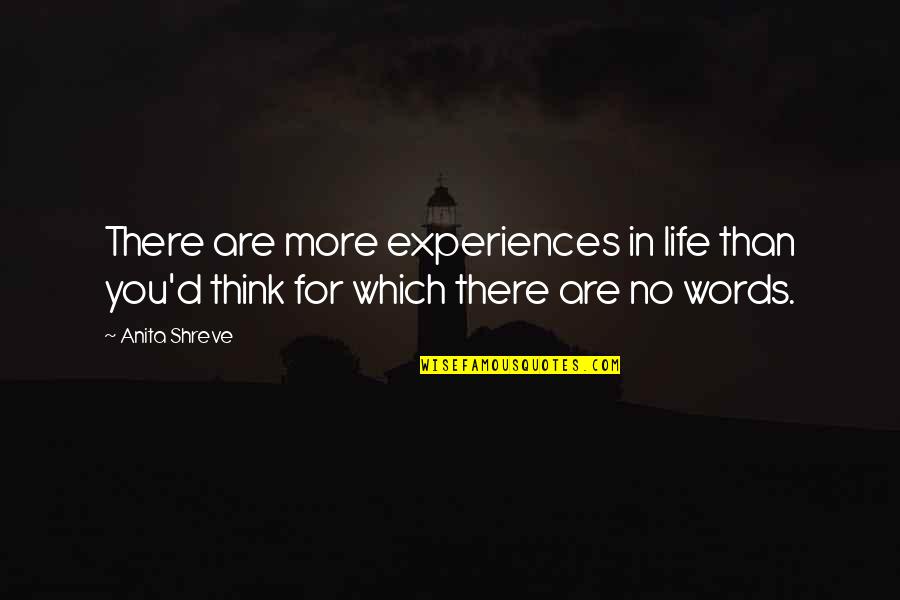 There are more experiences in life than you'd think for which there are no words.

~ Anita Shreve

WISEFAMOUSQUOTES.COM